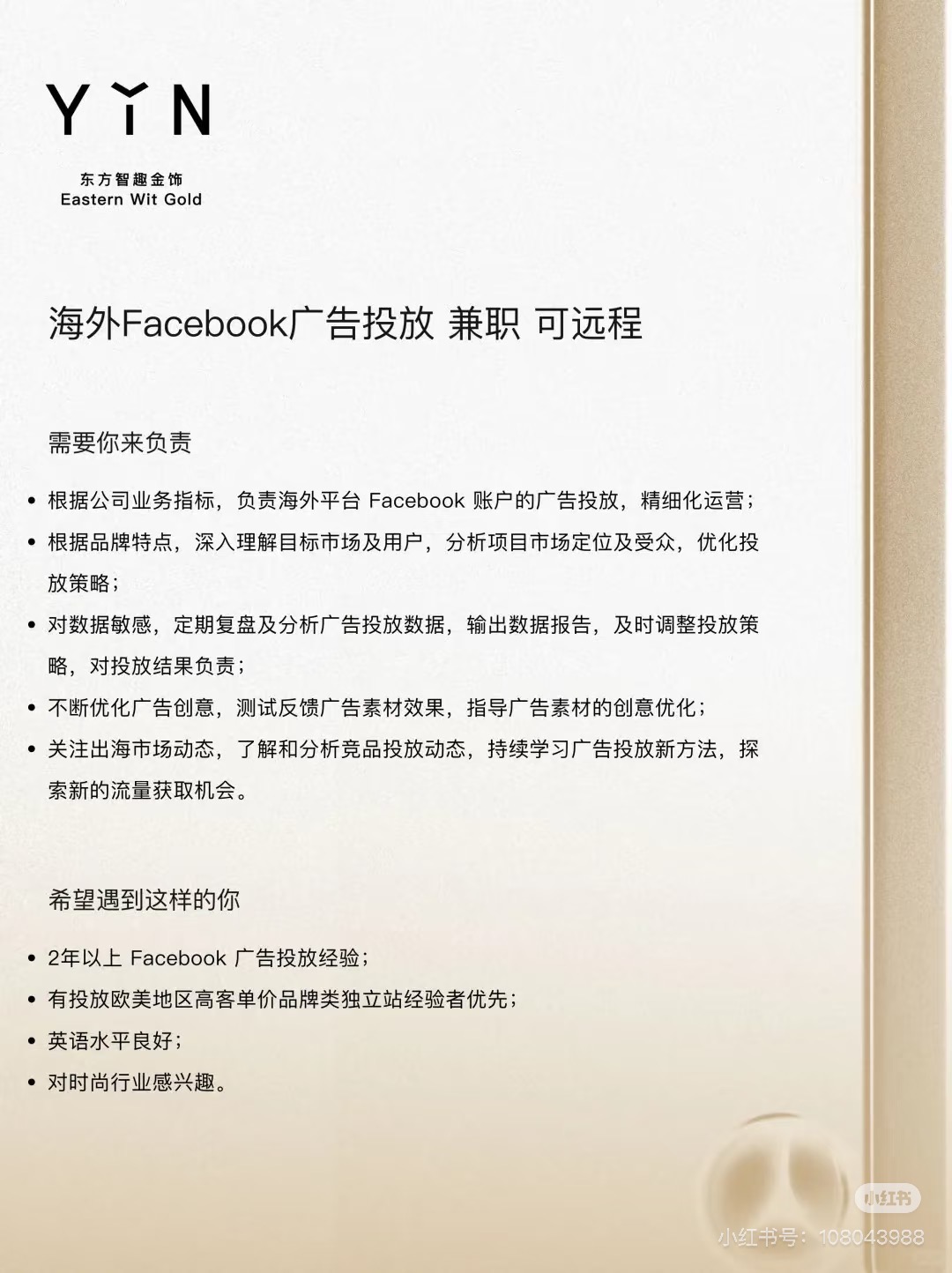 YIN

东方智趣金饰
Eastern Wit Gold

海外Facebook广告投放 兼职 可远程

需要你来负责

• 根据公司业务指标，负责海外平台 Facebook 账户的广告投放，精细化运营；
• 根据品牌特点，深入理解目标市场及用户，分析项目市场定位及受众，优化投放策略；
• 对数据敏感，定期复盘及分析广告投放数据，输出数据报告，及时调整投放策略，对投放结果负责；
• 不断优化广告创意，测试反馈广告素材效果，指导广告素材的创意优化；
• 关注出海市场动态，了解和分析竞品投放动态，持续学习广告投放新方法，探索新的流量获取机会。

希望遇到这样的你

• 2年以上 Facebook 广告投放经验；
• 有投放欧美地区高客单价品牌类独立站经验者优先；
• 英语水平良好；
• 对时尚行业感兴趣。

小红书
小红书号：108043988